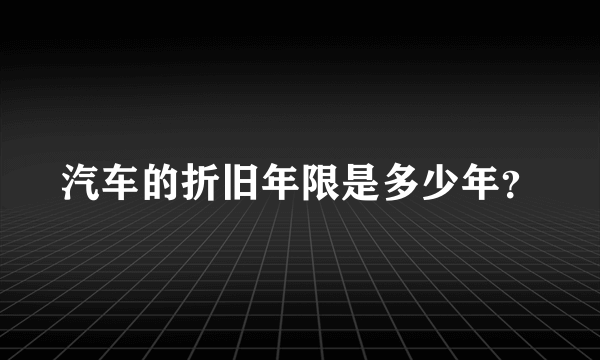 汽车的折旧年限是多少年?